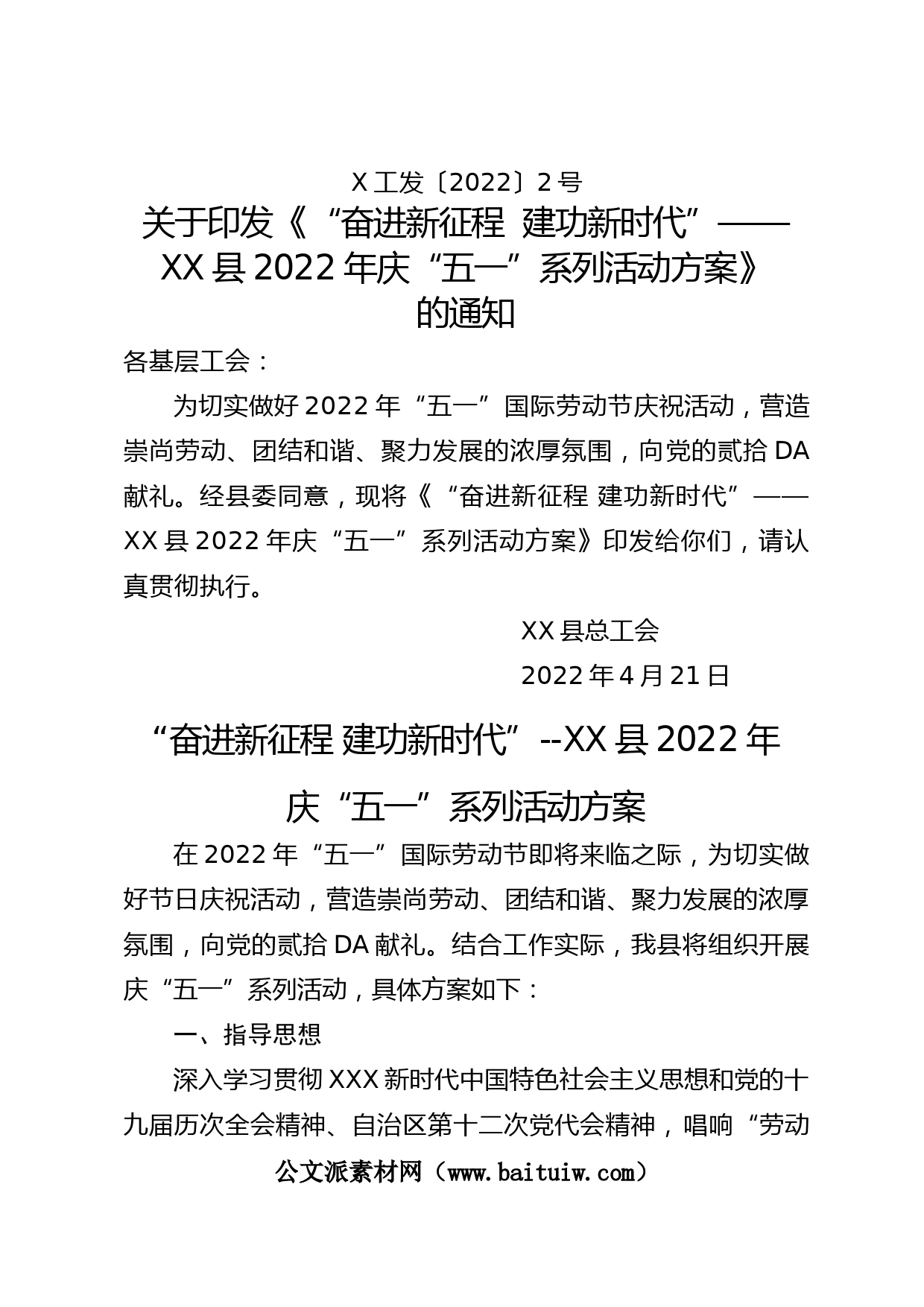 X 工发〔2022〕2 号

关于印发《“奋进新征程 建功新时代”——XX 县 2022 年庆“五一”系列活动方案》的通知

各基层工会：

为切实做好 2022 年“五一”国际劳动节庆祝活动，营造崇尚劳动、团结和谐、聚力发展的浓厚氛围，向党的贰拾 DA 献礼。经县委同意，现将《“奋进新征程 建功新时代”——XX 县 2022 年庆“五一”系列活动方案》印发给你们，请认真贯彻执行。

XX 县总工会

2022 年 4 月 21 日

“奋进新征程 建功新时代”--XX 县 2022 年庆“五一”系列活动方案

在 2022 年“五一”国际劳动节即将来临之际，为切实做好节日庆祝活动，营造崇尚劳动、团结和谐、聚力发展的浓厚氛围，向党的贰拾 DA 献礼。结合工作实际，我县将组织开展庆“五一”系列活动，具体方案如下：

一、指导思想

深入学习贯彻 XXX 新时代中国特色社会主义思想和党的十九届历次全会精神、自治区第十二次党代会精神，唱响“劳动

公文派素材网（www.baituiw.com）